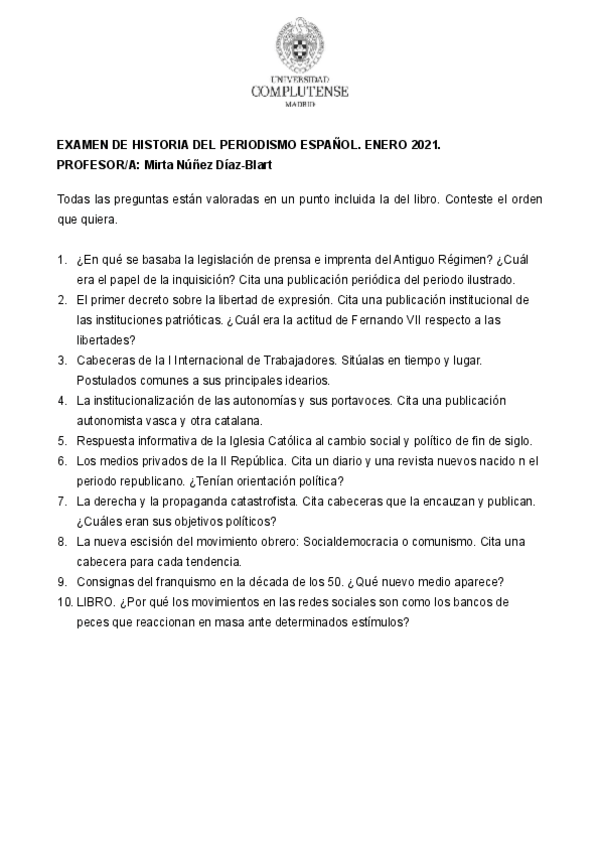 UNIVERSIDAD
COMPLUTENSE
MADRID

EXAMEN DE HISTORIA DEL PERIODISMO ESPAÑOL. ENERO 2021.
PROFESOR/A: Mirta Núñez Díaz-Blart

Todas las preguntas están valoradas en un punto incluida la del libro. Conteste el orden que quiera.

1. ¿En qué se basaba la legislación de prensa e imprenta del Antiguo Régimen? ¿Cuál era el papel de la inquisición? Cita una publicación periódica del periodo ilustrado.
2. El primer decreto sobre la libertad de expresión. Cita una publicación institucional de las instituciones patrióticas. ¿Cuál era la actitud de Fernando VII respecto a las libertades?
3. Cabeceras de la I Internacional de Trabajadores. Sitúalas en tiempo y lugar. Postulados comunes a sus principales idearios.
4. La institucionalización de las autonomías y sus portavoces. Cita una publicación autonomista vasca y otra catalana.
5. Respuesta informativa de la Iglesia Católica al cambio social y político de fin de siglo.
6. Los medios privados de la II República. Cita un diario y una revista nuevos nacido n el periodo republicano. ¿Tenían orientación política?
7. La derecha y la propaganda catastrofista. Cita cabeceras que la encauzan y publican. ¿Cuáles eran sus objetivos políticos?
8. La nueva escisión del movimiento obrero: Socialdemocracia o comunismo. Cita una cabecera para cada tendencia.
9. Consignas del franquismo en la década de los 50. ¿Qué nuevo medio aparece?
10. LIBRO. ¿Por qué los movimientos en las redes sociales son como los bancos de peces que reaccionan en masa ante determinados estímulos?